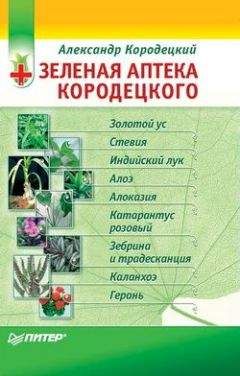 Александр Кородецкий

ЗЕЛЕНАЯ АПТЕКА КОРОДЕЦКОГО

Золотой ус

Стевия

Индийский лук

Алоэ

Алоказия

Катарантус розовый

Зебрина и традесканция

Каланхоэ

Герань

ПИТЕР